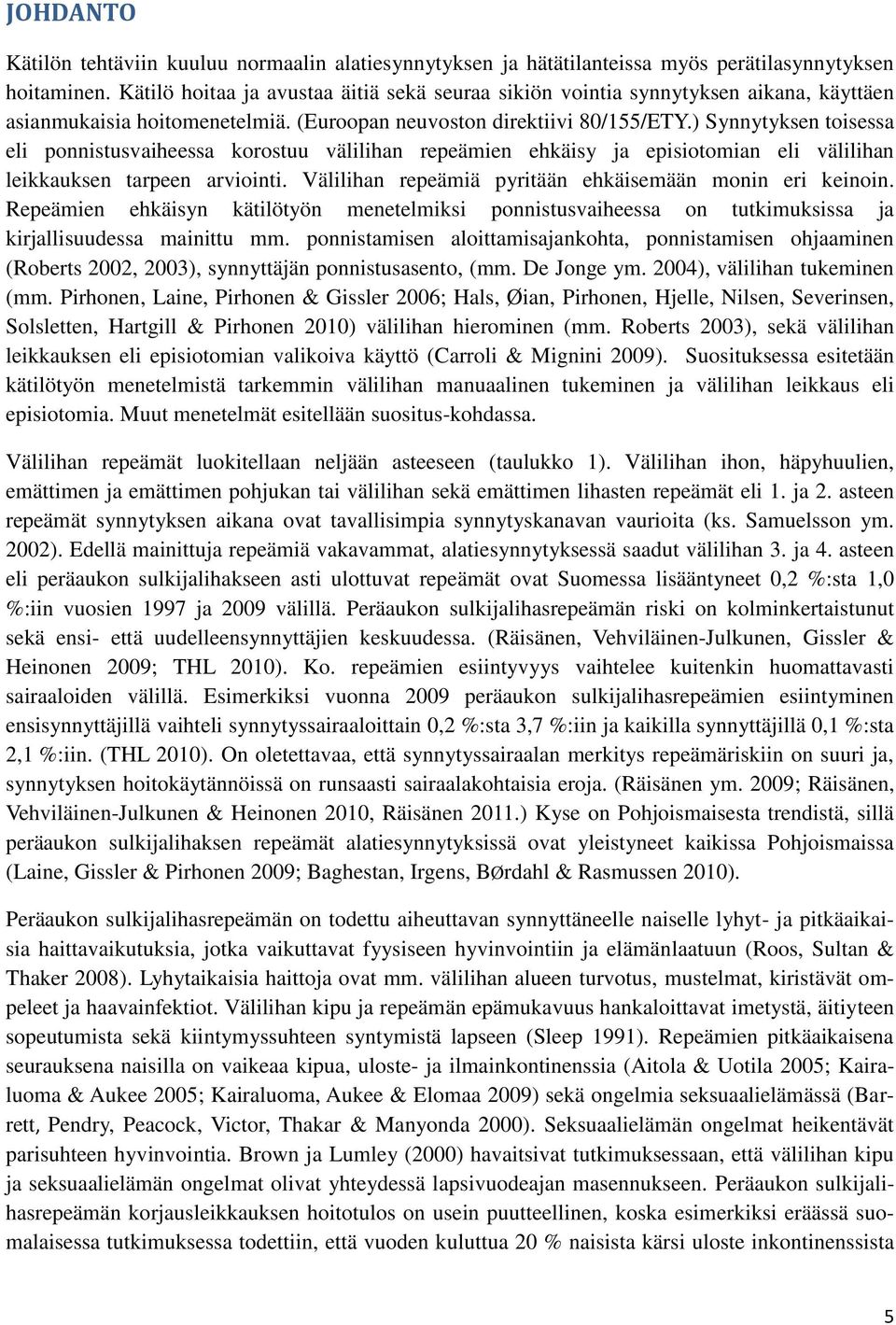 JOHDANTO

Kätilön tehtäviin kuuluu normaalin alatiesynnytyksen ja hätätilanteissa myös perätilasynnytyksen hoitaminen. Kätilö hoitaa ja avustaa äitiä sekä seuraa sikiön vointia synnytyksen aikana, käyttäen asianmukaisia hoitomenetelmiä. (Euroopan neuvoston direktiivi 80/155/ETY.) Synnytyksen toisessa eli ponnistusvaiheessa korostuu välilihan repeämien ehkäisy ja episiotomian eli välilihan leikkauksen tarpeen arviointi. Välilihan repeämiä pyritään ehkäisemään monin eri keinoin. Repeämien ehkäisyn kätilötyön menetelmiksi ponnistusvaiheessa on tutkimuksissa ja kirjallisuudessa mainittu mm. ponnistamisen aloittamisajankohta, ponnistamisen ohjaaminen (Roberts 2002, 2003), synnyttäjän ponnistusasento, (mm. De Jonge ym. 2004), välilihan tukeminen (mm. Pirhonen, Laine, Pirhonen & Gissler 2006; Hals, Øian, Pirhonen, Hjelle, Nilsen, Severinsen, Solsletten, Hartgill & Pirhonen 2010) välilihan hierominen (mm. Roberts 2003), sekä välilihan leikkauksen eli episiotomian valikoiva käyttö (Carroli & Mignini 2009). Suosituksessa esitetään kätilötyön menetelmistä tarkemmin välilihan manuaalinen tukeminen ja välilihan leikkaus eli episiotomia. Muut menetelmät esitellään suositus-kohdassa.

Välilihan repeämät luokitellaan neljään asteeseen (taulukko 1). Välilihan ihon, häpyhuulien, emättimen ja emättimen pohjukan tai välilihan sekä emättimen lihasten repeämät eli 1. ja 2. asteen repeämät synnytyksen aikana ovat tavallisimpia synnytyskanavan vaurioita (ks. Samuelsson ym. 2002). Edellä mainittuja repeämiä vakavammat, alatiesynnytyksessä saadut välilihan 3. ja 4. asteen eli peräaukon sulkijalihakseen asti ulottuvat repeämät ovat Suomessa lisääntyneet 0,2 %:sta 1,0 %:iin vuosien 1997 ja 2009 välillä. Peräaukon sulkijalihasrepeämän riski on kolminkertaistunut sekä ensi- että uudelleensynnyttäjien keskuudessa. (Räisänen, Vehviläinen-Julkunen, Gissler & Heinonen 2009; THL 2010). Ko. repeämien esiintyvyys vaihtelee kuitenkin huomattavasti sairaaloiden välillä. Esimerkiksi vuonna 2009 peräaukon sulkijalihasrepeämien esiintyminen ensisynnyttäjillä vaihteli synnytyssairaaloittain 0,2 %:sta 3,7 %:iin ja kaikilla synnyttäjillä 0,1 %:sta 2,1 %:iin. (THL 2010). On oletettavaa, että synnytyssairaalan merkitys repeämäriskiin on suuri ja, synnytyksen hoitokäytännöissä on runsaasti sairaalakohtaisia eroja. (Räisänen ym. 2009; Räisänen, Vehviläinen-Julkunen & Heinonen 2010, Räisänen 2011.) Kyse on Pohjoismaisesta trendistä, sillä peräaukon sulkijalihaksen repeämät alatiesynnytyksissä ovat yleistyneet kaikissa Pohjoismaissa (Laine, Gissler & Pirhonen 2009; Baghestan, Irgens, Børdahl & Rasmussen 2010).

Peräaukon sulkijalihasrepeämän on todettu aiheuttavan synnyttäneelle naiselle lyhyt- ja pitkäaikaisia haittavaikutuksia, jotka vaikuttavat fyysiseen hyvinvointiin ja elämänlaatuun (Roos, Sultan & Thaker 2008). Lyhytaikaisia haittoja ovat mm. välilihan alueen turvotus, mustelmat, kiristävät ompeleet ja haavainfektiot. Välilihan kipu ja repeämän epämukavuus hankaloittavat imetystä, äitiyteen sopeutumista sekä kiintymyssuhteen syntymistä lapseen (Sleep 1991). Repeämien pitkäaikaisena seurauksena naisilla on vaikeaa kipua, uloste- ja ilmainkontinenssia (Aitola & Uotila 2005; Kairaluoma & Aukee 2005; Kairaluoma, Aukee & Elomaa 2009) sekä ongelmia seksuaalielämässä (Barrett, Pendry, Peacock, Victor, Thakar & Manyonda 2000). Seksuaalielämän ongelmat heikentävät parisuhteen hyvinvointia. Brown ja Lumley (2000) havaitsivat tutkimuksessaan, että välilihan kipu ja seksuaalielämän ongelmat olivat yhteydessä lapsivuodeajan masennukseen. Peräaukon sulkijalihasrepeämän korjausleikkauksen hoitotulos on usein puutteellinen, koska esimerkiksi eräässä suomalaisessa tutkimuksessa todettiin, että vuoden kuluttua 20 % naisista kärsi uloste inkontinenssista

5